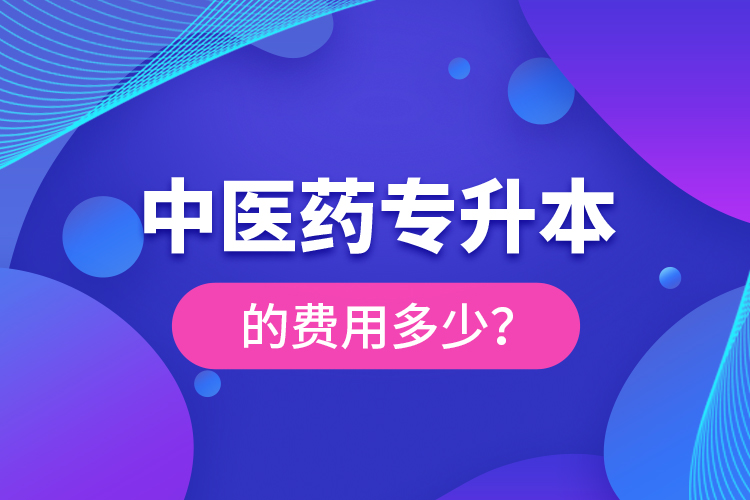 中医药专升本

的费用多少?